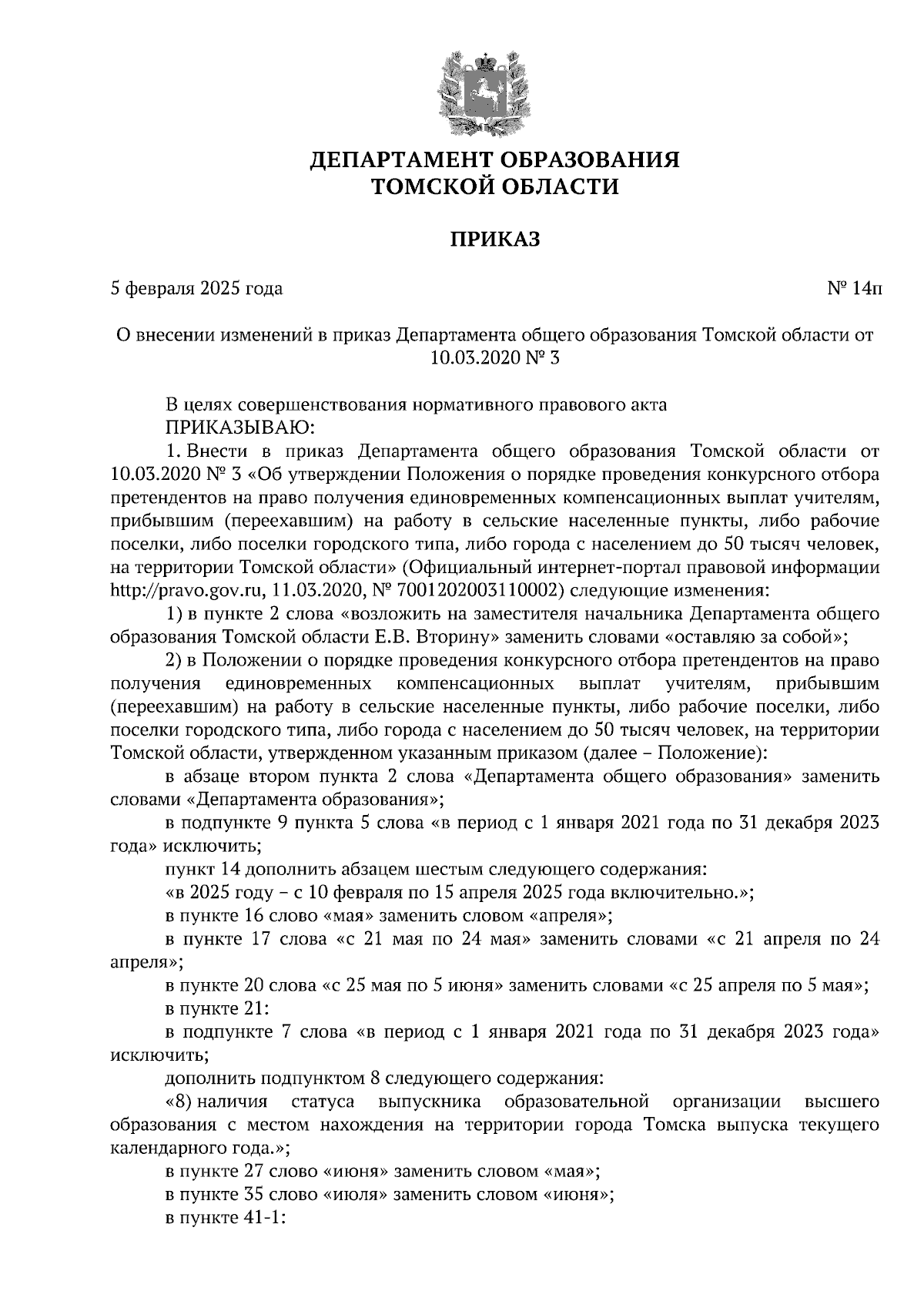 ДЕПАРТАМЕНТ ОБРАЗОВАНИЯ
ТОМСКОЙ ОБЛАСТИ

ПРИКАЗ

5 февраля 2025 года № 14п

О внесении изменений в приказ Департамента общего образования Томской области от 10.03.2020 № 3

В целях совершенствования нормативного правового акта
ПРИКАЗЫВАЮ:
1. Внести в приказ Департамента общего образования Томской области от 10.03.2020 № 3 «Об утверждении Положения о порядке проведения конкурсного отбора претендентов на право получения единовременных компенсационных выплат учителям, прибывшим (переехавшим) на работу в сельские населенные пункты, либо рабочие поселки, либо поселки городского типа, либо города с населением до 50 тысяч человек, на территории Томской области» (Официальный интернет-портал правовой информации http://pravo.gov.ru, 11.03.2020, № 7001202003110002) следующие изменения:
1) в пункте 2 слова «возложить на заместителя начальника Департамента общего образования Томской области Е.В. Вторину» заменить словами «оставляю за собой»;
2) в Положении о порядке проведения конкурсного отбора претендентов на право получения единовременных компенсационных выплат учителям, прибывшим (переехавшим) на работу в сельские населенные пункты, либо рабочие поселки, либо поселки городского типа, либо города с населением до 50 тысяч человек, на территории Томской области, утвержденном указанным приказом (далее – Положение):
в абзаце втором пункта 2 слова «Департамента общего образования» заменить словами «Департамента образования»;
в подпункте 9 пункта 5 слова «в период с 1 января 2021 года по 31 декабря 2023 года» исключить;
пункт 14 дополнить абзацем шестым следующего содержания:
«в 2025 году – с 10 февраля по 15 апреля 2025 года включительно.»;
в пункте 16 слово «мая» заменить словом «апреля»;
в пункте 17 слова «с 21 мая по 24 мая» заменить словами «с 21 апреля по 24 апреля»;
в пункте 20 слова «с 25 мая по 5 июня» заменить словами «с 25 апреля по 5 мая»;
в пункте 21:
в подпункте 7 слова «в период с 1 января 2021 года по 31 декабря 2023 года» исключить;
дополнить подпунктом 8 следующего содержания:
«8) наличия статуса выпускника образовательной организации высшего образования с местом нахождения на территории города Томска выпуска текущего календарного года.»;
в пункте 27 слово «июня» заменить словом «мая»;
в пункте 35 слово «июля» заменить словом «июня»;
в пункте 41-1: